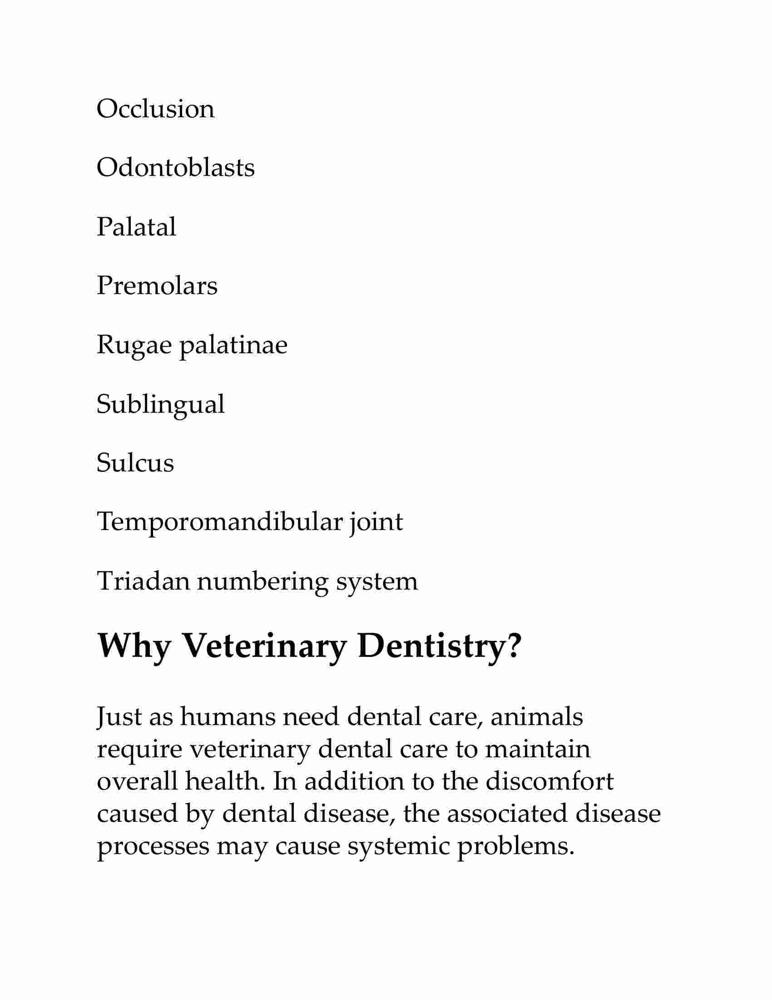 Occlusion

Odontoblasts

Palatal

Premolars

Rugae palatinae

Sublingual

Sulcus

Temporomandibular joint

Triadan numbering system

Why Veterinary Dentistry?

Just as humans need dental care, animals require veterinary dental care to maintain overall health. In addition to the discomfort caused by dental disease, the associated disease processes may cause systemic problems.